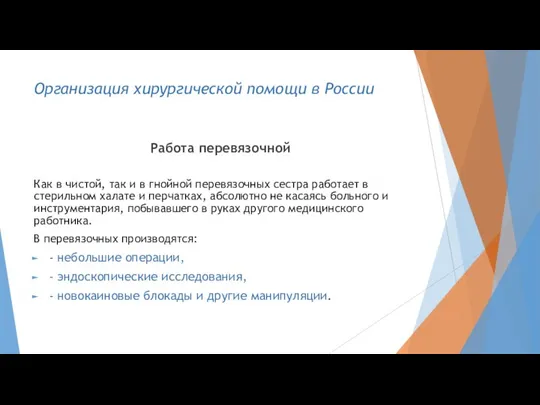 Организация хирургической помощи в России

Работа перевязочной

Как в чистой, так и в гнойной перевязочных сестра работает в стерильном халате и перчатках, абсолютно не касаясь больного и инструментария, побывавшего в руках другого медицинского работника.

В перевязочных производятся:

- небольшие операции,

- эндоскопические исследования,

- новокаиновые блокады и другие манипуляции.